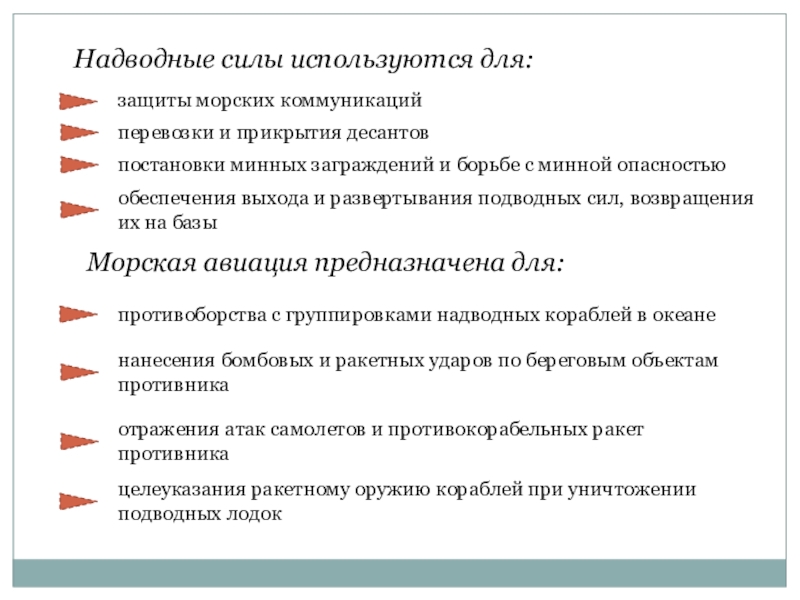 Надводные силы используются для:

защиты морских коммуникаций

перевозки и прикрытия десантов

постановки минных заграждений и борьбе с минной опасностью

обеспечения выхода и развертывания подводных сил, возвращения их на базы

Морская авиация предназначена для:

противоборства с группировками надводных кораблей в океане

нанесения бомбовых и ракетных ударов по береговым объектам противника

отражения атак самолетов и противокорабельных ракет противника

целеуказания ракетному оружию кораблей при уничтожении подводных лодок